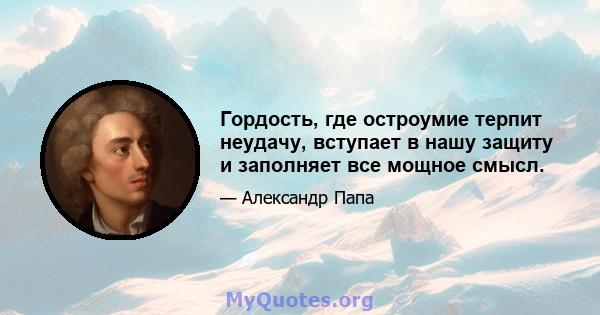 Гордость, где остроумие терпит неудачу, вступает в нашу защиту и заполняет все мощное смысл.

— Александр Папа

MyQuotes.org